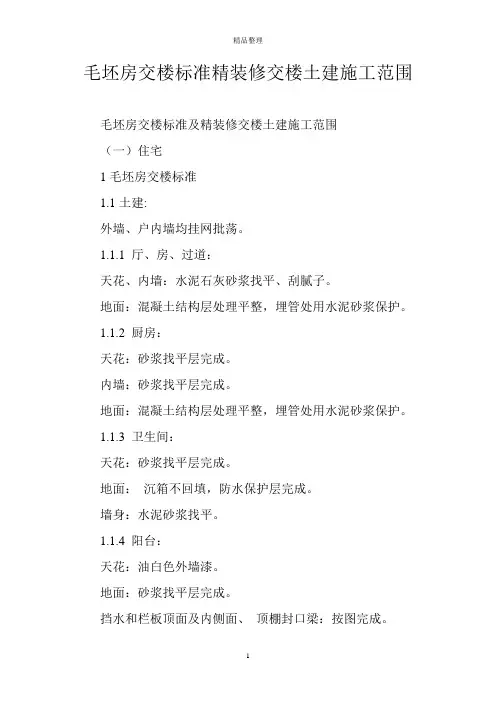 精品整理

毛坯房交楼标准精装修交楼土建施工范围

毛坯房交楼标准及精装修交楼土建施工范围

（一）住宅

1 毛坯房交楼标准

1.1 土建:

外墙、户内墙均挂网批荡。

1.1.1 厅、房、过道：

天花、内墙：水泥石灰砂浆找平、刮腻子。

地面：混凝土结构层处理平整，埋管处用水泥砂浆保护。

1.1.2 厨房：

天花：砂浆找平层完成。

内墙：砂浆找平层完成。

地面：混凝土结构层处理平整，埋管处用水泥砂浆保护。

1.1.3 卫生间：

天花：砂浆找平层完成。

地面： 沉箱不回填，防水保护层完成。

墙身：水泥砂浆找平。

1.1.4 阳台：

天花：油白色外墙漆。

地面：砂浆找平层完成。

挡水和栏板顶面及内侧面、 顶棚封口梁：按图完成。

1